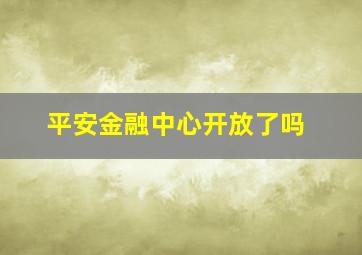 平安金融中心开放了吗